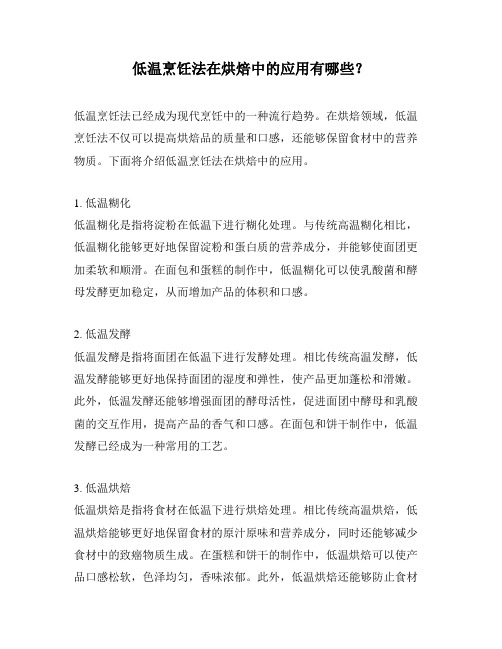 低温烹饪法在烘焙中的应用有哪些？

低温烹饪法已经成为现代烹饪中的一种流行趋势。在烘焙领域，低温烹饪法不仅可以提高烘焙品的质量和口感，还能够保留食材中的营养物质。下面将介绍低温烹饪法在烘焙中的应用。

1. 低温糊化
低温糊化是指将淀粉在低温下进行糊化处理。与传统高温糊化相比，低温糊化能够更好地保留淀粉和蛋白质的营养成分，并能够使面团更加柔软和顺滑。在面包和蛋糕的制作中，低温糊化可以使乳酸菌和酵母发酵更加稳定，从而增加产品的体积和口感。

2. 低温发酵
低温发酵是指将面团在低温下进行发酵处理。相比传统高温发酵，低温发酵能够更好地保持面团的湿度和弹性，使产品更加蓬松和滑嫩。此外，低温发酵还能够增强面团的酵母活性，促进面团中酵母和乳酸菌的交互作用，提高产品的香气和口感。在面包和饼干制作中，低温发酵已经成为一种常用的工艺。

3. 低温烘焙
低温烘焙是指将食材在低温下进行烘焙处理。相比传统高温烘焙，低温烘焙能够更好地保留食材的原汁原味和营养成分，同时还能够减少食材中的致癌物质生成。在蛋糕和饼干的制作中，低温烘焙可以使产品口感松软，色泽均匀，香味浓郁。此外，低温烘焙还能够防止食材